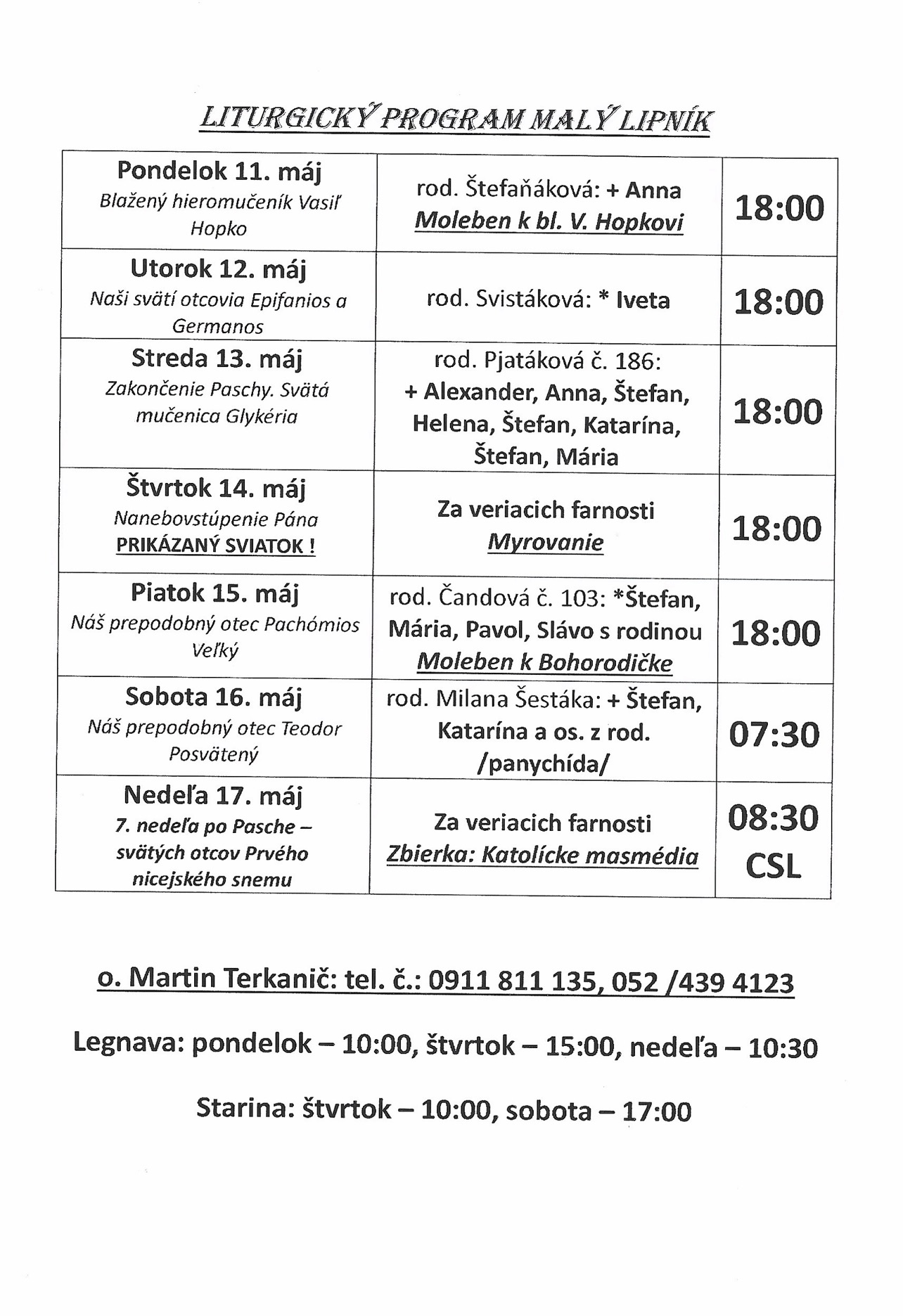 LITURGICKÝ PROGRAM MALÝ LIPNÍK

| Pondelok 11. máj Blažený hieromučeník Vasiľ Hopko | rod. Štefaňáková: + Anna Moleben k bl. V. Hopkovi | 18:00 |
|---|---|---|
| Utorok 12. máj Naši svätí otcovia Epifanios a Germanos | rod. Svistáková: * Iveta | 18:00 |
| Streda 13. máj Zakončenie Paschy. Svätá mučenica Glykéria | rod. Pjatáková č. 186: + Alexander, Anna, Štefan, Helena, Štefan, Katarína, Štefan, Mária | 18:00 |
| Štvrtok 14. máj Nanebovstúpenie Pána PRIKÁZANÝ SVIATOK ! | Za veriacich farnosti Myrovanie | 18:00 |
| Piatok 15. máj Náš prepodobný otec Pachómios Veľký | rod. Čandová č. 103: *Štefan, Mária, Pavol, Slávo s rodinou Moleben k Bohorodičke | 18:00 |
| Sobota 16. máj Náš prepodobný otec Teodor Posvätený | rod. Milana Šestáka: + Štefan, Katarína a os. z rod. /panychída/ | 07:30 |
| Nedeľa 17. máj 7. nedeľa po Pasche – svätých otcov Prvého nicejského snemu | Za veriacich farnosti Zbierka: Katolícke masmédia | 08:30 CSL |

o. Martin Terkanič: tel. č.: 0911 811 135, 052 /439 4123

Legnava: pondelok – 10:00, štvrtok – 15:00, nedeľa – 10:30

Starina: štvrtok – 10:00, sobota – 17:00